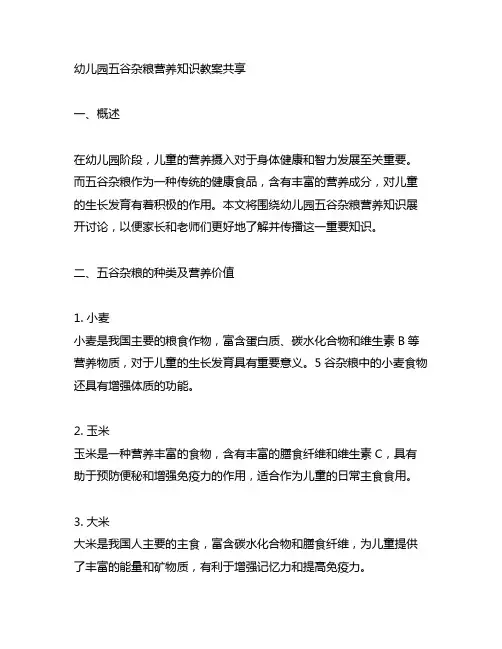 幼儿园五谷杂粮营养知识教案共享

一、概述

在幼儿园阶段，儿童的营养摄入对于身体健康和智力发展至关重要。而五谷杂粮作为一种传统的健康食品，含有丰富的营养成分，对儿童的生长发育有着积极的作用。本文将围绕幼儿园五谷杂粮营养知识展开讨论，以便家长和老师们更好地了解并传播这一重要知识。

二、五谷杂粮的种类及营养价值

1. 小麦
小麦是我国主要的粮食作物，富含蛋白质、碳水化合物和维生素 B 等营养物质，对于儿童的生长发育具有重要意义。5 谷杂粮中的小麦食物还具有增强体质的功能。

2. 玉米
玉米是一种营养丰富的食物，含有丰富的膳食纤维和维生素 C，具有助于预防便秘和增强免疫力的作用，适合作为儿童的日常主食食用。

3. 大米
大米是我国人主要的主食，富含碳水化合物和膳食纤维，为儿童提供了丰富的能量和矿物质，有利于增强记忆力和提高免疫力。